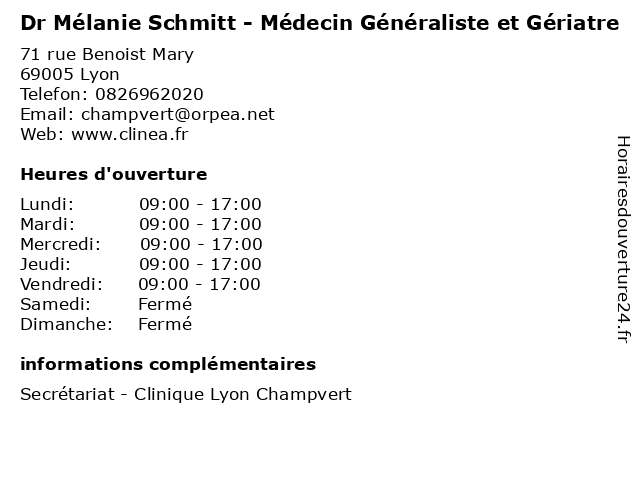 Dr Mélanie Schmitt - Médecin Généraliste et Gériatre

71 rue Benoist Mary
69005 Lyon
Telefon: 0826962020
Email: champvert@orpea.net
Web: www.clinea.fr

Heures d'ouverture

Lundi: 09:00 - 17:00
Mardi: 09:00 - 17:00
Mercredi: 09:00 - 17:00
Jeudi: 09:00 - 17:00
Vendredi: 09:00 - 17:00
Samedi: Fermé
Dimanche: Fermé

informations complémentaires

Secrétariat - Clinique Lyon Champvert

Horairesdouverture24.fr